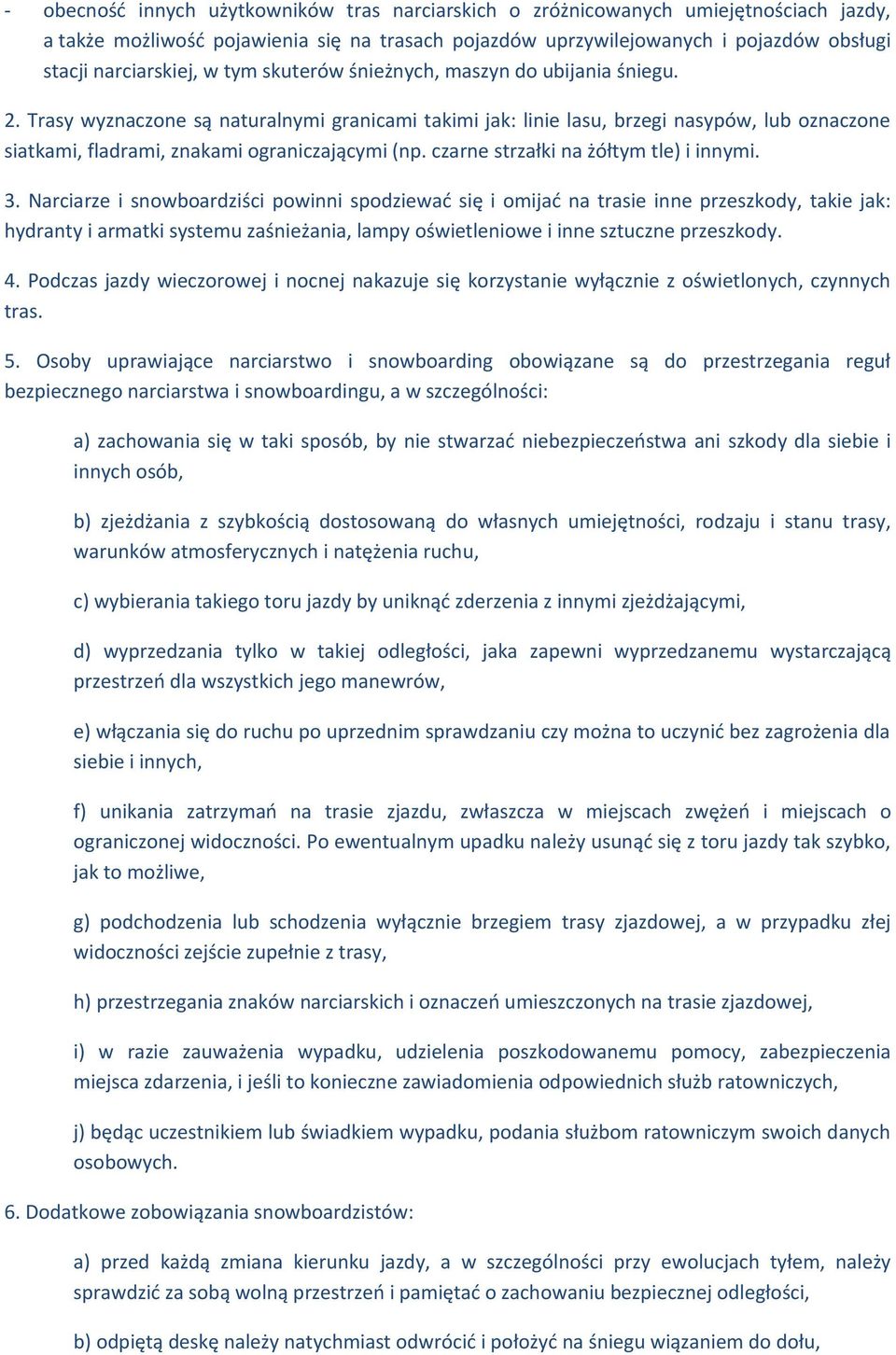 - obecność innych użytkowników tras narciarskich o zróżnicowanych umiejętnościach jazdy, a także możliwość pojawienia się na trasach pojazdów uprzywilejowanych i pojazdów obsługi stacji narciarskiej, w tym skuterów śnieżnych, maszyn do ubijania śniegu.

2. Trasy wyznaczone są naturalnymi granicami takimi jak: linie lasu, brzegi nasypów, lub oznaczone siatkami, fladrami, znakami ograniczającymi (np. czarne strzałki na żółtym tle) i innymi.

3. Narciarze i snowboardziści powinni spodziewać się i omijać na trasie inne przeszkody, takie jak: hydranty i armatki systemu zaśnieżania, lampy oświetleniowe i inne sztuczne przeszkody.

4. Podczas jazdy wieczorowej i nocnej nakazuje się korzystanie wyłącznie z oświetlonych, czynnych tras.

5. Osoby uprawiające narciarstwo i snowboarding obowiązane są do przestrzegania reguł bezpiecznego narciarstwa i snowboardingu, a w szczególności:

a) zachowania się w taki sposób, by nie stwarzać niebezpieczeństwa ani szkody dla siebie i innych osób,

b) zjeżdżania z szybkością dostosowaną do własnych umiejętności, rodzaju i stanu trasy, warunków atmosferycznych i natężenia ruchu,

c) wybierania takiego toru jazdy by uniknąć zderzenia z innymi zjeżdżającymi,

d) wyprzedzania tylko w takiej odległości, jaka zapewni wyprzedzanemu wystarczającą przestrzeń dla wszystkich jego manewrów,

e) włączania się do ruchu po uprzednim sprawdzaniu czy można to uczynić bez zagrożenia dla siebie i innych,

f) unikania zatrzymań na trasie zjazdu, zwłaszcza w miejscach zwężeń i miejscach o ograniczonej widoczności. Po ewentualnym upadku należy usunąć się z toru jazdy tak szybko, jak to możliwe,

g) podchodzenia lub schodzenia wyłącznie brzegiem trasy zjazdowej, a w przypadku złej widoczności zejście zupełnie z trasy,

h) przestrzegania znaków narciarskich i oznaczeń umieszczonych na trasie zjazdowej,

i) w razie zauważenia wypadku, udzielenia poszkodowanemu pomocy, zabezpieczenia miejsca zdarzenia, i jeśli to konieczne zawiadomienia odpowiednich służb ratowniczych,

j) będąc uczestnikiem lub świadkiem wypadku, podania służbom ratowniczym swoich danych osobowych.

6. Dodatkowe zobowiązania snowboardzistów:

a) przed każdą zmiana kierunku jazdy, a w szczególności przy ewolucjach tyłem, należy sprawdzić za sobą wolną przestrzeń i pamiętać o zachowaniu bezpiecznej odległości,

b) odpiętą deskę należy natychmiast odwrócić i położyć na śniegu wiązaniem do dołu,